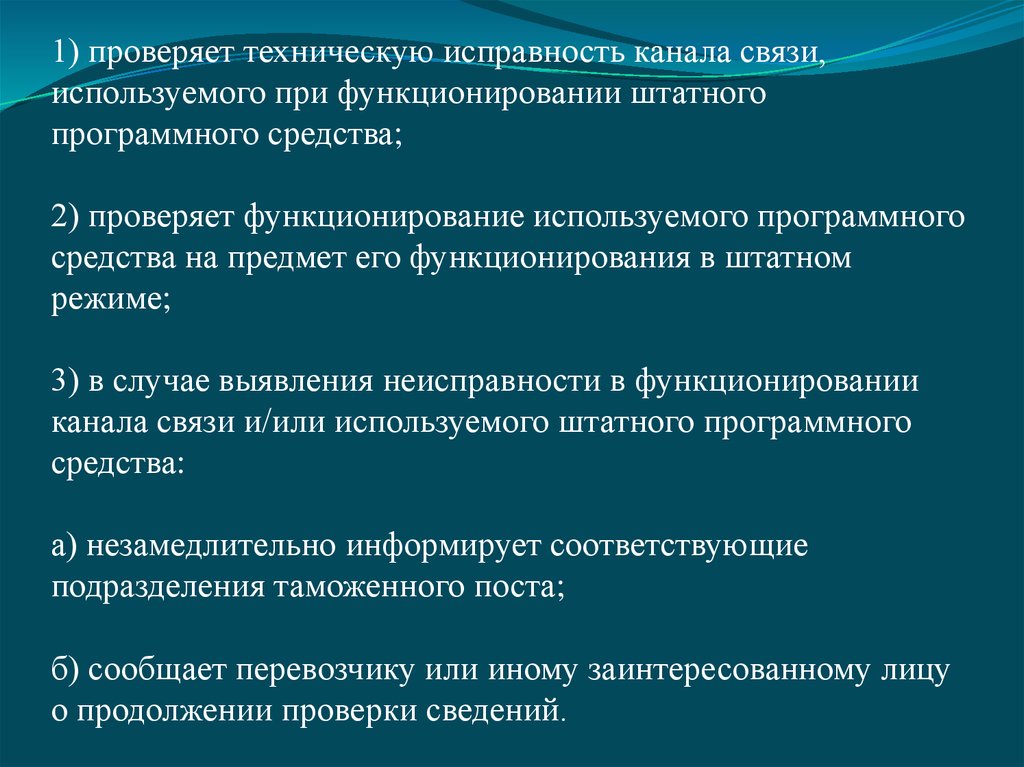 1) проверяет техническую исправность канала связи, используемого при функционировании штатного программного средства;

2) проверяет функционирование используемого программного средства на предмет его функционирования в штатном режиме;

3) в случае выявления неисправности в функционировании канала связи и/или используемого штатного программного средства:

а) незамедлительно информирует соответствующие подразделения таможенного поста;

б) сообщает перевозчику или иному заинтересованному лицу о продолжении проверки сведений.